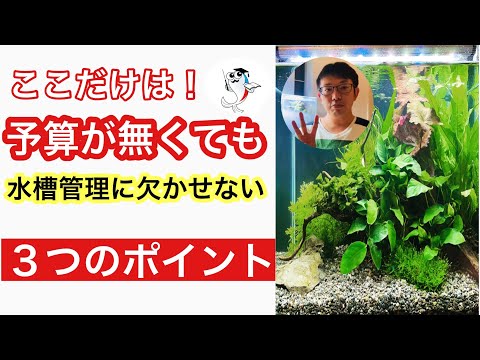 ここだけは！

予算が無くても

水槽管理に欠かせない

３つのポイント